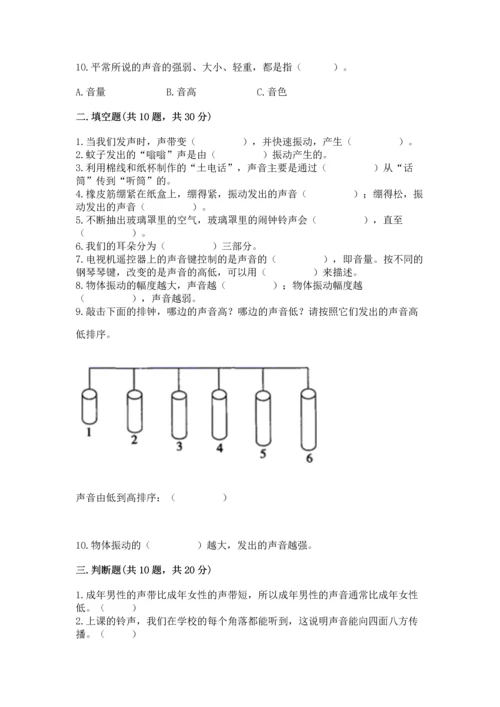 10.平常所说的声音的强弱、大小、轻重，都是指（　　）。

A.音量　　B.音高　　C.音色

二.填空题(共10题，共30分)

1.当我们发声时，声带变（　　），并快速振动，产生（　　）。
2.蚊子发出的“嗡嗡”声是由（　　）振动产生的。
3.利用棉线和纸杯制作的“土电话”，声音主要是通过（　　）从“话筒”传到“听筒”的。
4.橡皮筋绷紧在纸盒上，绷得紧，振动发出的声音（　　）；绷得松，振动发出的声音（　　）。
5.不断抽出玻璃罩里的空气，玻璃罩里的闹钟铃声会（　　），直至（　　）。
6.我们的耳朵分为（　　）三部分。
7.电视机遥控器上的声音键控制的是声音的（　　），即音量。按不同的钢琴琴键，改变的是声音的高低，可以用（　　）来描述。
8.物体振动的幅度越大，声音越（　　）；物体振动幅度越（　　），声音越弱。
9.敲击下面的排钟，哪边的声音高？哪边的声音低？请按照它们发出的声音高低排序。

1　2　3　4　5　6

声音由低到高排序：（　　）

10.物体振动的（　　）越大，发出的声音越强。

三.判断题(共10题，共20分)

1.成年男性的声带比成年女性的声带短，所以成年男性的声音通常比成年女性低。（　）
2.上课的铃声，我们在学校的每个角落都能听到，这说明声音能向四面八方传播。（　）